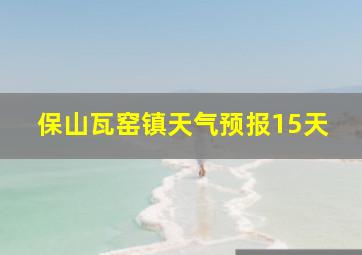 保山瓦窑镇天气预报15天